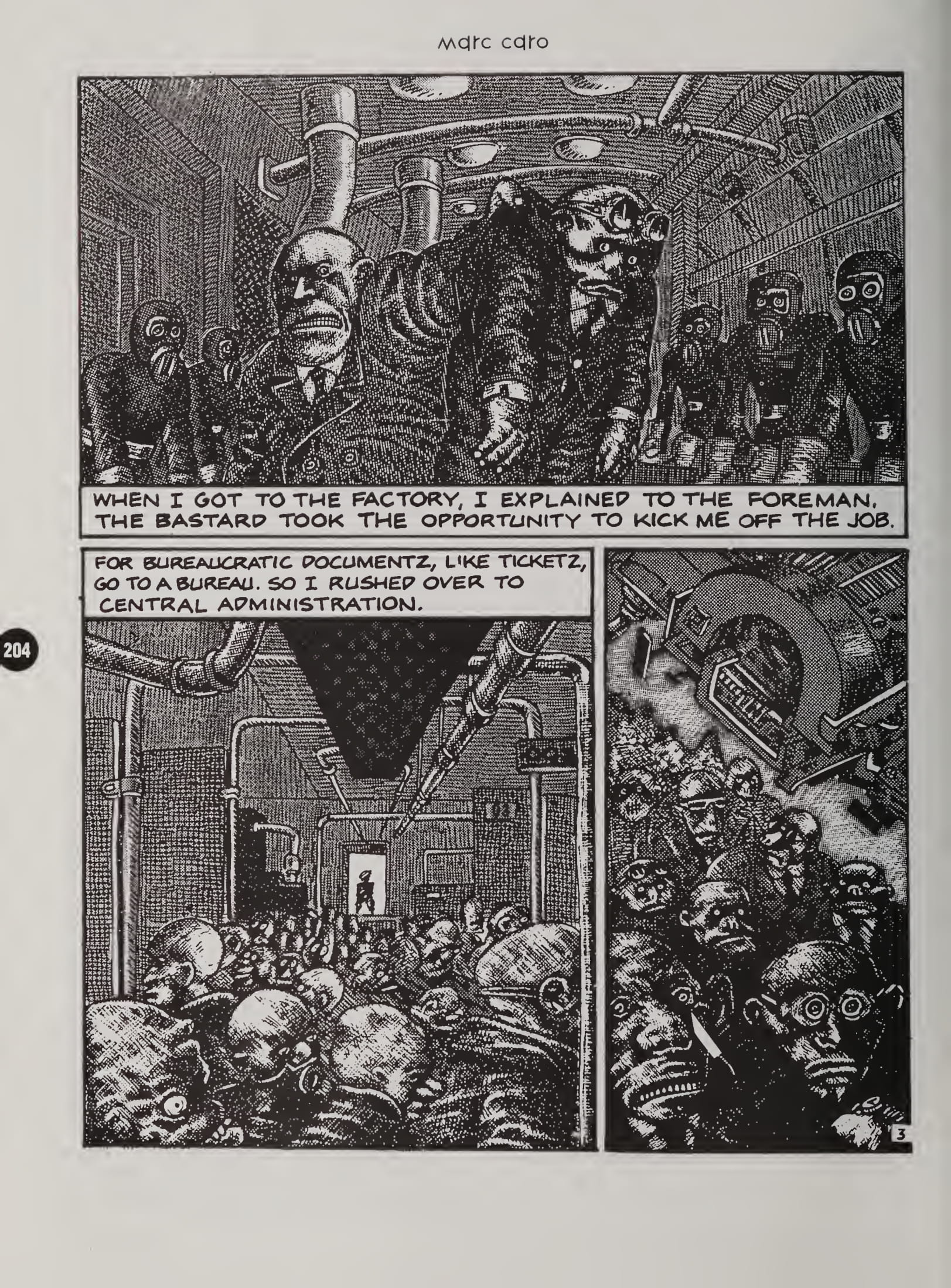 marc caro

WHEN I GOT TO THE FACTORY, I EXPLAINED TO THE FOREMAN. THE BASTARD TOOK THE OPPORTUNITY TO KICK ME OFF THE JOB.

FOR BUREAUCRATIC DOCUMENTZ, LIKE TICKETZ, GO TO A BUREAU. SO I RUSHED OVER TO CENTRAL ADMINISTRATION.

204

3